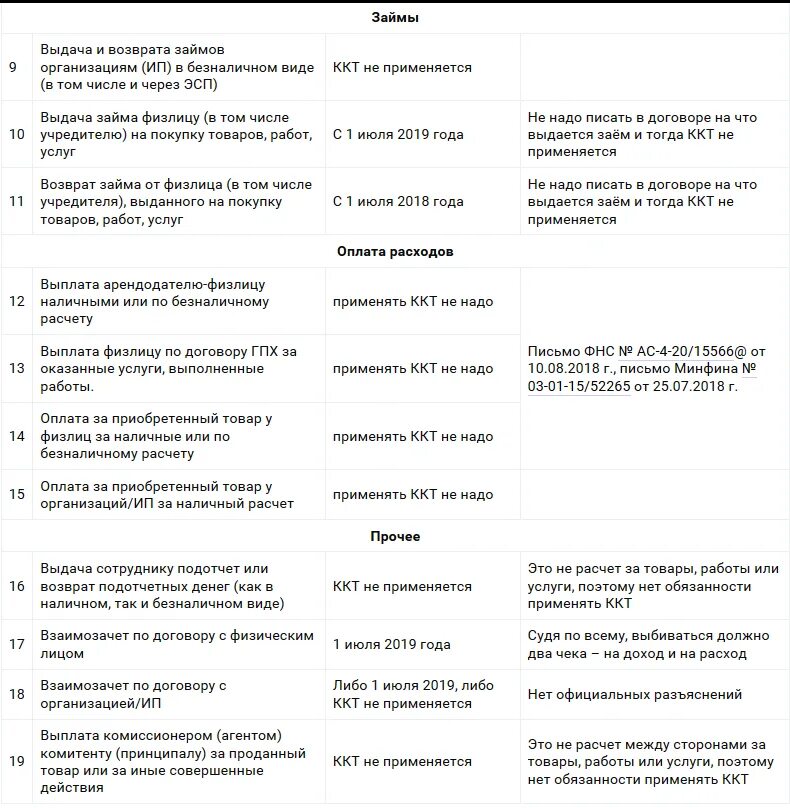 | | Займы | | |
|---|---|---|---|
| 9 | Выдача и возврата займов организациям (ИП) в безналичном виде (в том числе и через ЭСП) | ККТ не применяется | |
| 10 | Выдача займа физлицу (в том числе учредителю) на покупку товаров, работ, услуг | С 1 июля 2019 года | Не надо писать в договоре на что выдается заём и тогда ККТ не применяется |
| 11 | Возврат займа от физлица (в том числе учредителя), выданного на покупку товаров, работ, услуг | С 1 июля 2018 года | Не надо писать в договоре на что выдается заём и тогда ККТ не применяется |
| | Оплата расходов | | |
| 12 | Выплата арендодателю-физлицу наличными или по безналичному расчету | применять ККТ не надо | Письмо ФНС № АС-4-20/15566@ от 10.08.2018 г., письмо Минфина № 03-01-15/52265 от 25.07.2018 г. |
| 13 | Выплата физлицу по договору ГПХ за оказанные услуги, выполненные работы. | применять ККТ не надо | |
| 14 | Оплата за приобретенный товар у физлиц за наличные или по безналичному расчету | применять ККТ не надо | |
| 15 | Оплата за приобретенный товар у организаций/ИП за наличный расчет | применять ККТ не надо | |
| | Прочее | | |
| 16 | Выдача сотруднику подотчет или возврат подотчетных денег (как в наличном, так и безналичном виде) | ККТ не применяется | Это не расчет за товары, работы или услуги, поэтому нет обязанности применять ККТ |
| 17 | Взаимозачет по договору с физическим лицом | 1 июля 2019 года | Судя по всему, выбиваться должно два чека – на доход и на расход |
| 18 | Взаимозачет по договору с организацией/ИП | Либо 1 июля 2019, либо ККТ не применяется | Нет официальных разъяснений |
| 19 | Выплата комиссионером (агентом) комитенту (принципалу) за проданный товар или за иные совершенные действия | ККТ не применяется | Это не расчет между сторонами за товары, работы или услуги, поэтому нет обязанности применять ККТ |